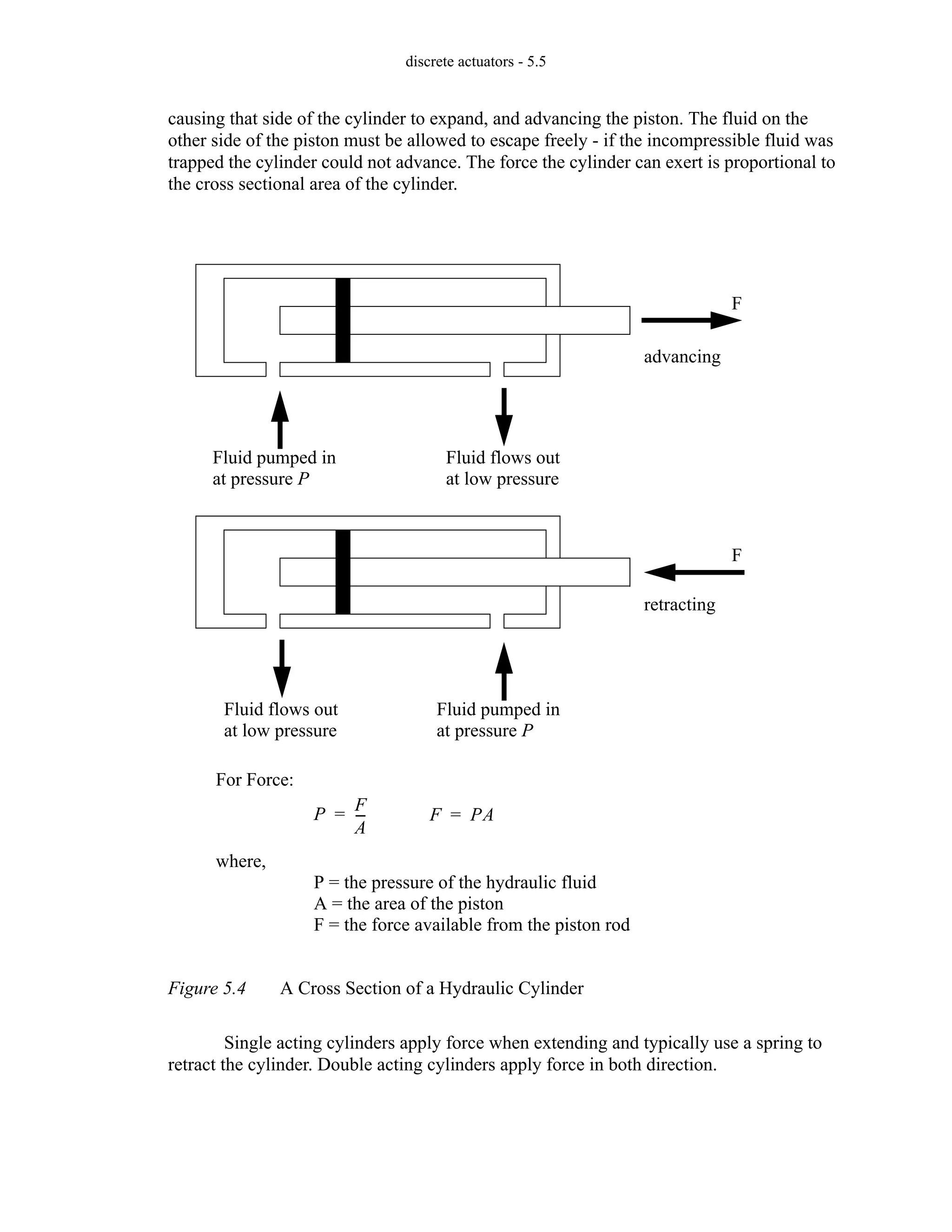 discrete actuators - 5.5

causing that side of the cylinder to expand, and advancing the piston. The fluid on the other side of the piston must be allowed to escape freely - if the incompressible fluid was trapped the cylinder could not advance. The force the cylinder can exert is proportional to the cross sectional area of the cylinder.

F

advancing

Fluid pumped in at pressure $P$

Fluid flows out at low pressure

F

retracting

Fluid flows out at low pressure

Fluid pumped in at pressure $P$

For Force:

$P = \frac{F}{A}$ $F = PA$

where,

P = the pressure of the hydraulic fluid
A = the area of the piston
F = the force available from the piston rod

Figure 5.4 A Cross Section of a Hydraulic Cylinder

Single acting cylinders apply force when extending and typically use a spring to retract the cylinder. Double acting cylinders apply force in both direction.